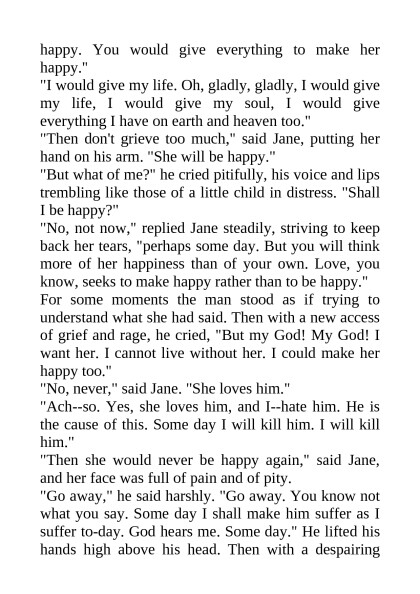 happy. You would give everything to make her happy."
"I would give my life. Oh, gladly, gladly, I would give my life, I would give my soul, I would give everything I have on earth and heaven too."
"Then don't grieve too much," said Jane, putting her hand on his arm. "She will be happy."
"But what of me?" he cried pitifully, his voice and lips trembling like those of a little child in distress. "Shall I be happy?"
"No, not now," replied Jane steadily, striving to keep back her tears, "perhaps some day. But you will think more of her happiness than of your own. Love, you know, seeks to make happy rather than to be happy."
For some moments the man stood as if trying to understand what she had said. Then with a new access of grief and rage, he cried, "But my God! My God! I want her. I cannot live without her. I could make her happy too."
"No, never," said Jane. "She loves him."
"Ach--so. Yes, she loves him, and I--hate him. He is the cause of this. Some day I will kill him. I will kill him."
"Then she would never be happy again," said Jane, and her face was full of pain and of pity.
"Go away," he said harshly. "Go away. You know not what you say. Some day I shall make him suffer as I suffer to-day. God hears me. Some day." He lifted his hands high above his head. Then with a despairing